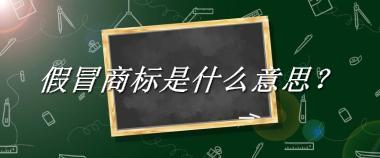 假冒商标是什么意思？